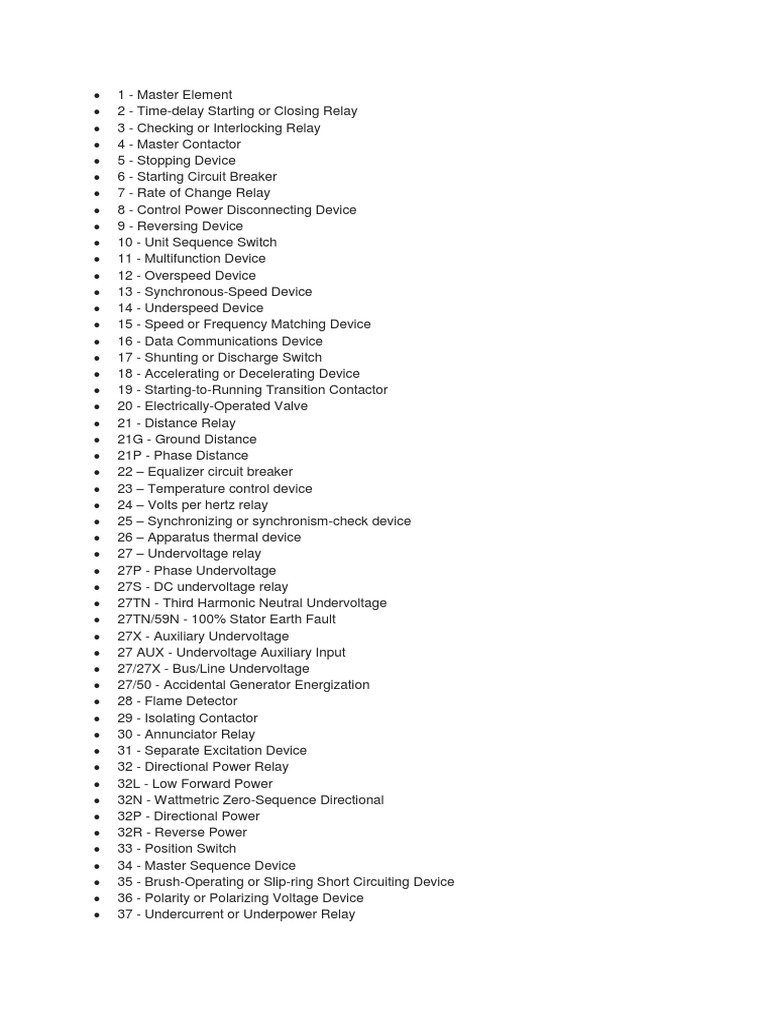 - 1 - Master Element
- 2 - Time-delay Starting or Closing Relay
- 3 - Checking or Interlocking Relay
- 4 - Master Contactor
- 5 - Stopping Device
- 6 - Starting Circuit Breaker
- 7 - Rate of Change Relay
- 8 - Control Power Disconnecting Device
- 9 - Reversing Device
- 10 - Unit Sequence Switch
- 11 - Multifunction Device
- 12 - Overspeed Device
- 13 - Synchronous-Speed Device
- 14 - Underspeed Device
- 15 - Speed or Frequency Matching Device
- 16 - Data Communications Device
- 17 - Shunting or Discharge Switch
- 18 - Accelerating or Decelerating Device
- 19 - Starting-to-Running Transition Contactor
- 20 - Electrically-Operated Valve
- 21 - Distance Relay
- 21G - Ground Distance
- 21P - Phase Distance
- 22 – Equalizer circuit breaker
- 23 – Temperature control device
- 24 – Volts per hertz relay
- 25 – Synchronizing or synchronism-check device
- 26 – Apparatus thermal device
- 27 – Undervoltage relay
- 27P - Phase Undervoltage
- 27S - DC undervoltage relay
- 27TN - Third Harmonic Neutral Undervoltage
- 27TN/59N - 100% Stator Earth Fault
- 27X - Auxiliary Undervoltage
- 27 AUX - Undervoltage Auxiliary Input
- 27/27X - Bus/Line Undervoltage
- 27/50 - Accidental Generator Energization
- 28 - Flame Detector
- 29 - Isolating Contactor
- 30 - Annunciator Relay
- 31 - Separate Excitation Device
- 32 - Directional Power Relay
- 32L - Low Forward Power
- 32N - Wattmetric Zero-Sequence Directional
- 32P - Directional Power
- 32R - Reverse Power
- 33 - Position Switch
- 34 - Master Sequence Device
- 35 - Brush-Operating or Slip-ring Short Circuiting Device
- 36 - Polarity or Polarizing Voltage Device
- 37 - Undercurrent or Underpower Relay